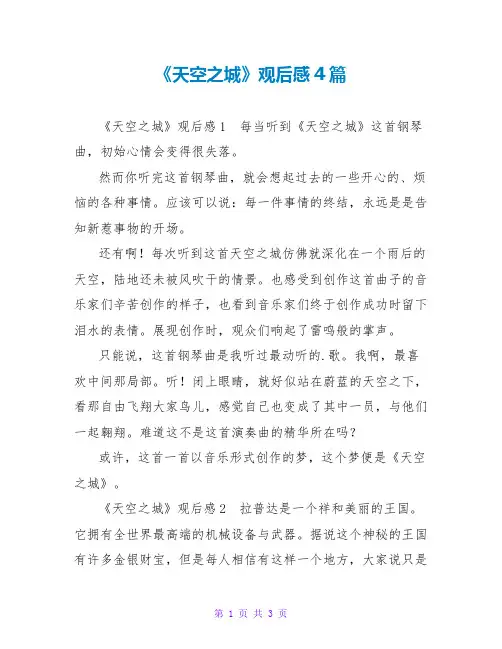 《天空之城》观后感4篇

《天空之城》观后感1　每当听到《天空之城》这首钢琴曲，初始心情会变得很失落。

然而你听完这首钢琴曲，就会想起过去的一些开心的、烦恼的各种事情。应该可以说：每一件事情的终结，永远是是告知新惹事物的开场。

还有啊！每次听到这首天空之城仿佛就深化在一个雨后的天空，陆地还未被风吹干的情景。也感受到创作这首曲子的音乐家们辛苦创作的样子，也看到音乐家们终于创作成功时留下泪水的表情。展现创作时，观众们响起了雷鸣般的掌声。

只能说，这首钢琴曲是我听过最动听的.歌。我啊，最喜欢中间那局部。听！闭上眼睛，就好似站在蔚蓝的天空之下，看那自由飞翔大家鸟儿，感觉自己也变成了其中一员，与他们一起翱翔。难道这不是这首演奏曲的精华所在吗？

或许，这首一首以音乐形式创作的梦，这个梦便是《天空之城》。

《天空之城》观后感2　拉普达是一个祥和美丽的王国。它拥有全世界最高端的机械设备与武器。据说这个神秘的王国有许多金银财宝，但是每人相信有这样一个地方，大家说只是

第 1 页 共 3 页